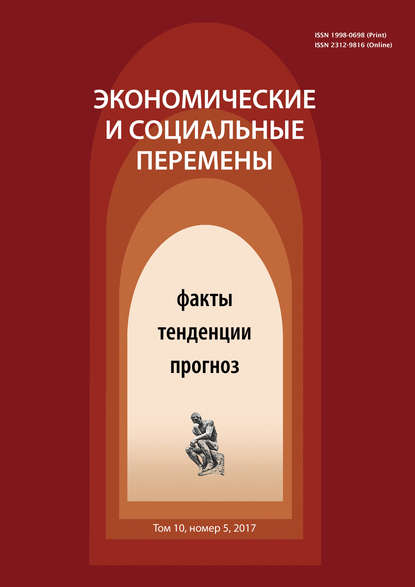 ISSN 1998-0698 (Print)
ISSN 2312-9816 (Online)

ЭКОНОМИЧЕСКИЕ
И СОЦИАЛЬНЫЕ
ПЕРЕМЕНЫ

факты
тенденции
прогноз

Том 10, номер 5, 2017